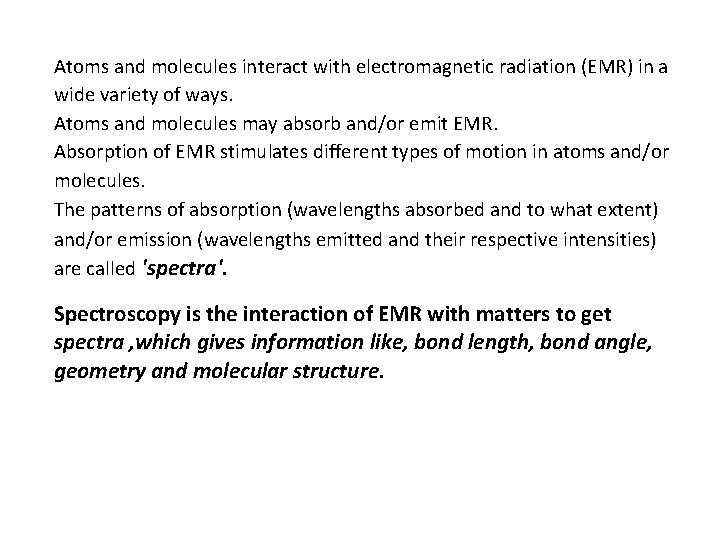 Atoms and molecules interact with electromagnetic radiation (EMR) in a wide variety of ways.
Atoms and molecules may absorb and/or emit EMR.
Absorption of EMR stimulates different types of motion in atoms and/or molecules.
The patterns of absorption (wavelengths absorbed and to what extent) and/or emission (wavelengths emitted and their respective intensities) are called 'spectra'.

Spectroscopy is the interaction of EMR with matters to get spectra ,which gives information like, bond length, bond angle, geometry and molecular structure.